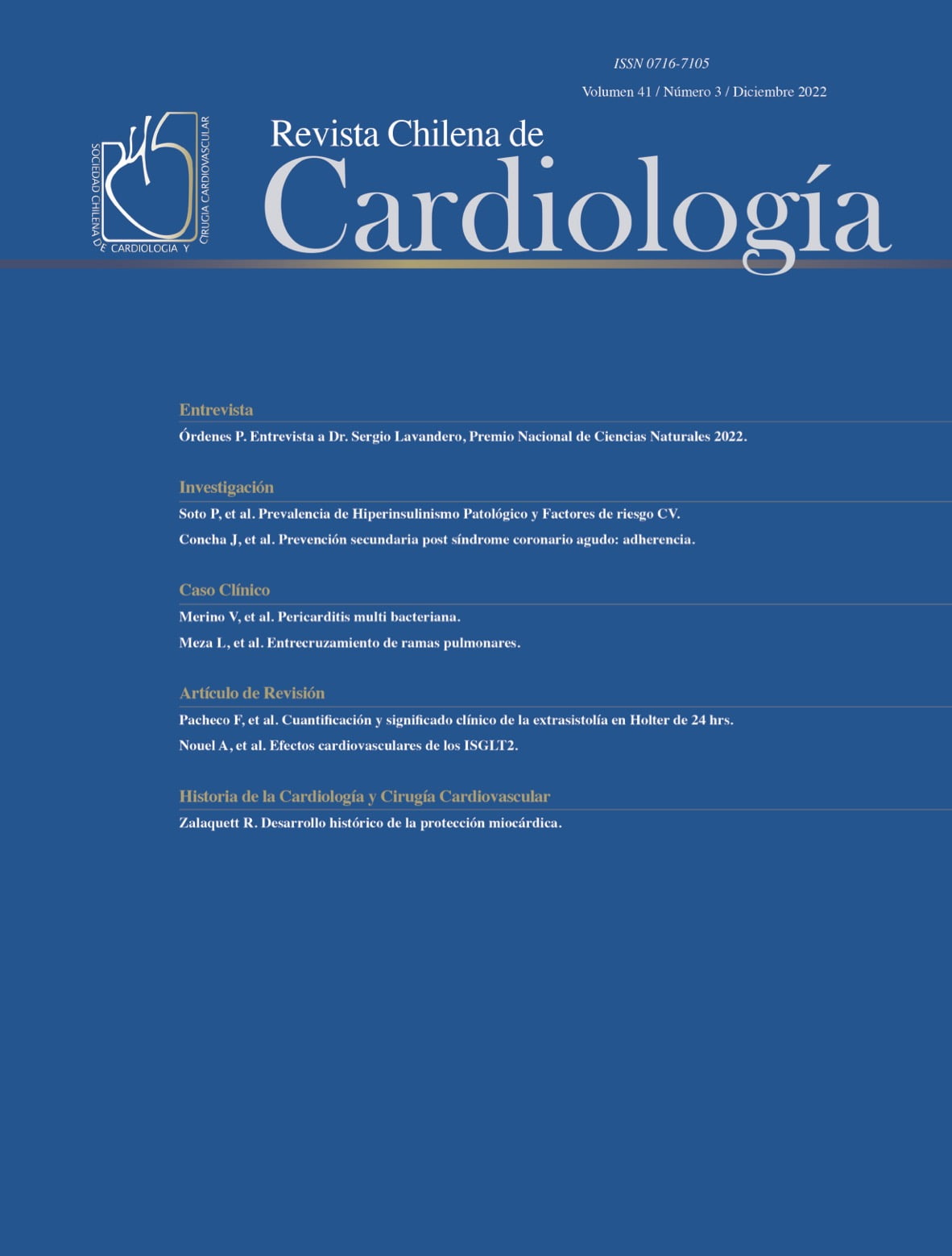 ISSN 0716-7105

Volumen 41 / Número 3 / Diciembre 2022

SOCIEDAD CHILENA DE CARDIOLOGIA Y CIRUGIA CARDIOVASCULAR

Revista Chilena de
Cardiología

Entrevista

Órdenes P. Entrevista a Dr. Sergio Lavandero, Premio Nacional de Ciencias Naturales 2022.

Investigación

Soto P, et al. Prevalencia de Hiperinsulinismo Patológico y Factores de riesgo CV.

Concha J, et al. Prevención secundaria post síndrome coronario agudo: adherencia.

Caso Clínico

Merino V, et al. Pericarditis multi bacteriana.

Meza L, et al. Entrecruzamiento de ramas pulmonares.

Artículo de Revisión

Pacheco F, et al. Cuantificación y significado clínico de la extrasistolía en Holter de 24 hrs.

Nouel A, et al. Efectos cardiovasculares de los ISGLT2.

Historia de la Cardiología y Cirugía Cardiovascular

Zalaquett R. Desarrollo histórico de la protección miocárdica.